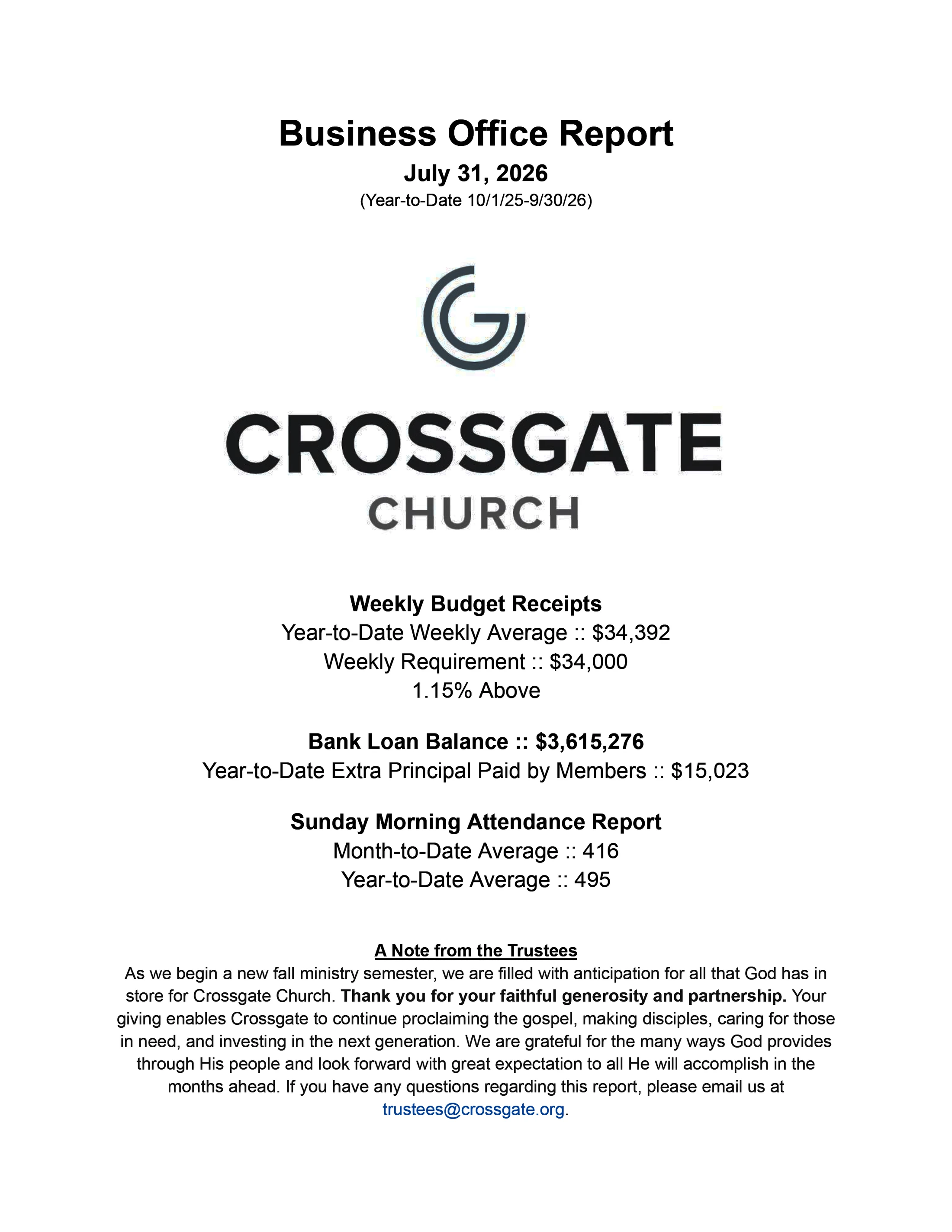 Business Office Report
July 31, 2026
(Year-to-Date 10/1/25-9/30/26)

CROSSGATE
CHURCH

Weekly Budget Receipts
Year-to-Date Weekly Average :: \$34,392
Weekly Requirement :: \$34,000
1.15% Above

Bank Loan Balance :: \$3,615,276
Year-to-Date Extra Principal Paid by Members :: \$15,023

Sunday Morning Attendance Report
Month-to-Date Average :: 416
Year-to-Date Average :: 495

A Note from the Trustees
As we begin a new fall ministry semester, we are filled with anticipation for all that God has in store for Crossgate Church. Thank you for your faithful generosity and partnership. Your giving enables Crossgate to continue proclaiming the gospel, making disciples, caring for those in need, and investing in the next generation. We are grateful for the many ways God provides through His people and look forward with great expectation to all He will accomplish in the months ahead. If you have any questions regarding this report, please email us at trustees@crossgate.org.